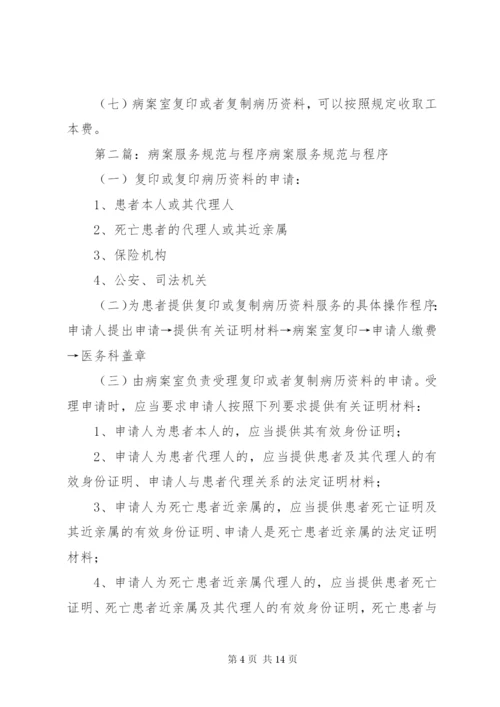 （七）病案室复印或者复制病历资料，可以按照规定收取工本费。

第二篇：病案服务规范与程序病案服务规范与程序

（一）复印或复印病历资料的申请：

1、患者本人或其代理人

2、死亡患者的代理人或其近亲属

3、保险机构

4、公安、司法机关

（二）为患者提供复印或复制病历资料服务的具体操作程序：申请人提出申请→提供有关证明材料→病案室复印→申请人缴费→医务科盖章

（三）由病案室负责受理复印或者复制病历资料的申请。受理申请时，应当要求申请人按照下列要求提供有关证明材料：

1、申请人为患者本人的，应当提供其有效身份证明；

2、申请人为患者代理人的，应当提供患者及其代理人的有效身份证明、申请人与患者代理关系的法定证明材料；

3、申请人为死亡患者近亲属的，应当提供患者死亡证明及其近亲属的有效身份证明、申请人是死亡患者近亲属的法定证明材料；

4、申请人为死亡患者近亲属代理人的，应当提供患者死亡证明、死亡患者近亲属及其代理人的有效身份证明，死亡患者与

第 4 页 共 14 页